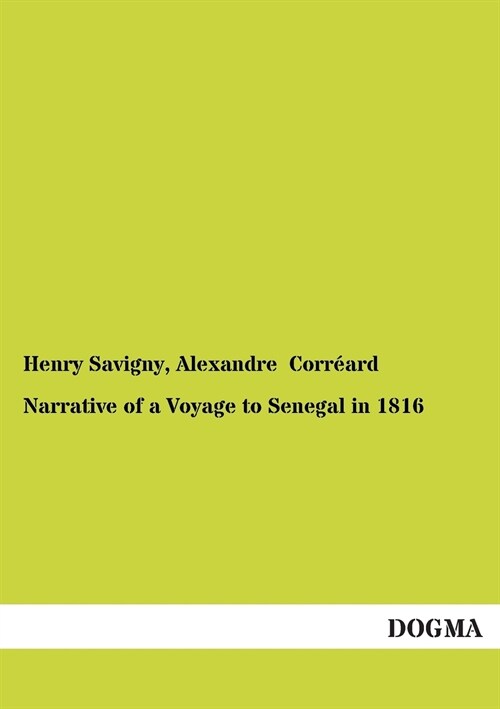 Henry Savigny, Alexandre Corréard

Narrative of a Voyage to Senegal in 1816

DOGMA